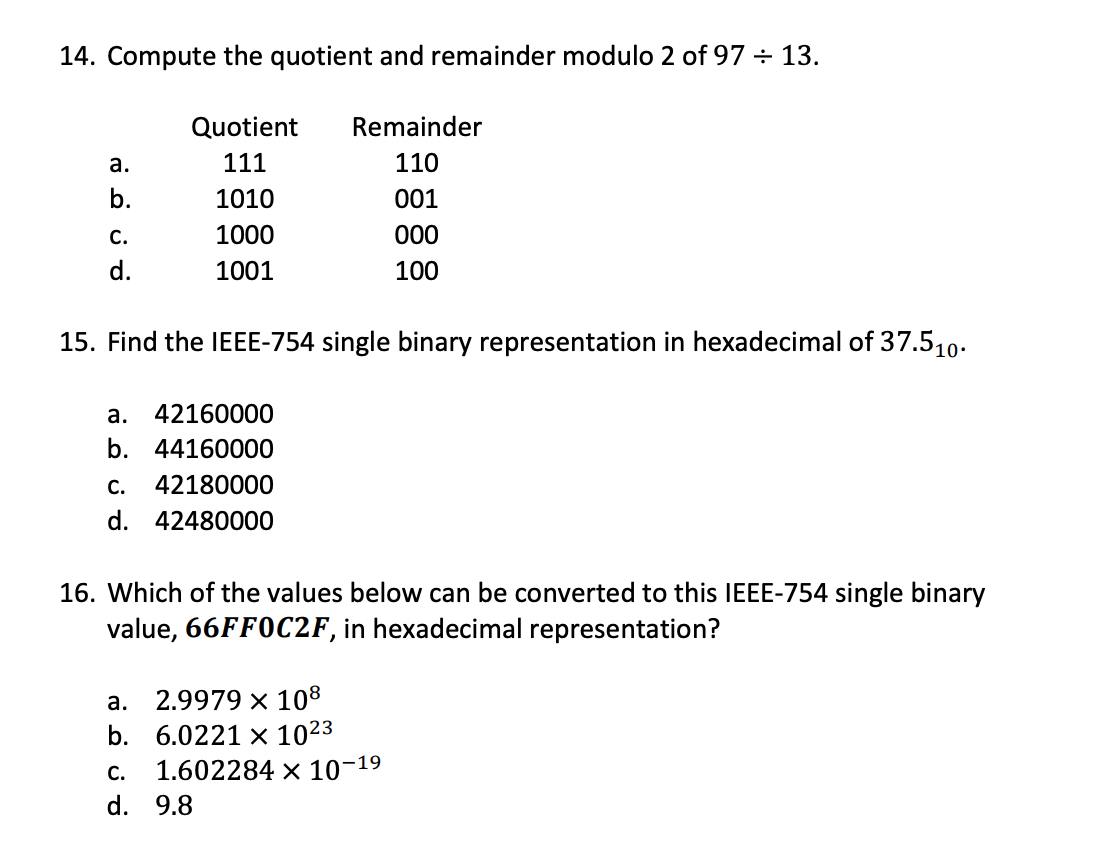 14. Compute the quotient and remainder modulo 2 of $97 \div 13$.

| | Quotient | Remainder |
|---|---|---|
| a. | 111 | 110 |
| b. | 1010 | 001 |
| c. | 1000 | 000 |
| d. | 1001 | 100 |

15. Find the IEEE-754 single binary representation in hexadecimal of $37.5_{10}$.

a. 42160000
b. 44160000
c. 42180000
d. 42480000

16. Which of the values below can be converted to this IEEE-754 single binary value, $\mathbf{66FF0C2F}$, in hexadecimal representation?

a. $2.9979 \times 10^{8}$
b. $6.0221 \times 10^{23}$
c. $1.602284 \times 10^{-19}$
d. 9.8